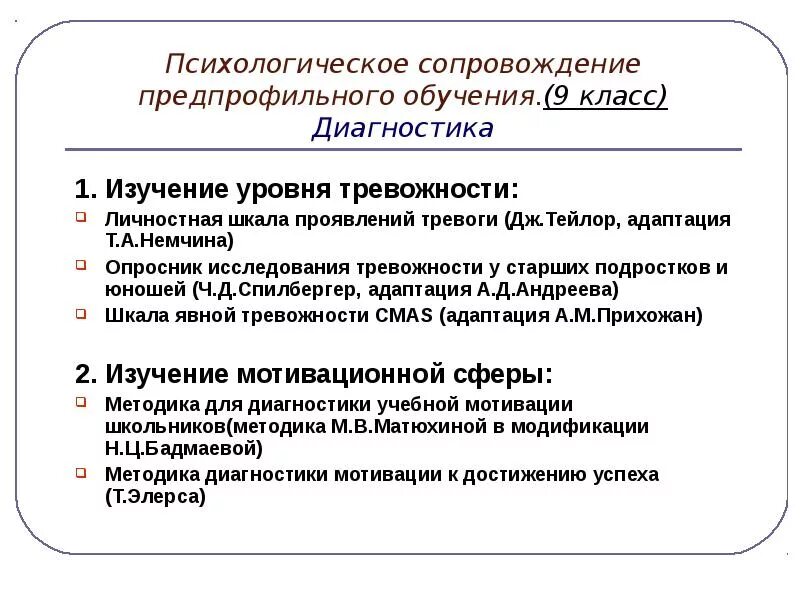 Психологическое сопровождение предпрофильного обучения.(9 класс) Диагностика

1. Изучение уровня тревожности:

Личностная шкала проявлений тревоги (Дж.Тейлор, адаптация Т.А.Немчина)

Опросник исследования тревожности у старших подростков и юношей (Ч.Д.Спилбергер, адаптация А.Д.Андреева)

Шкала явной тревожности CMAS (адаптация А.М.Прихожан)

2. Изучение мотивационной сферы:

Методика для диагностики учебной мотивации школьников(методика М.В.Матюхиной в модификации Н.Ц.Бадмаевой)

Методика диагностики мотивации к достижению успеха (Т.Элерса)